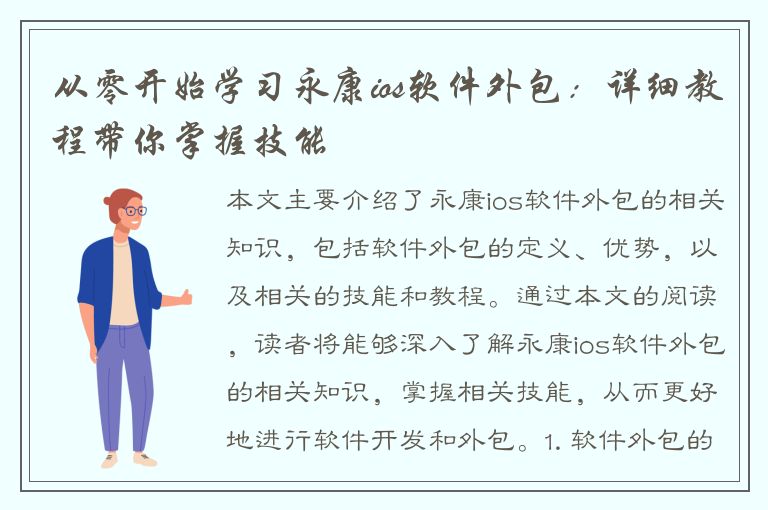 从零开始学习永康ios软件外包：详细教程带你掌握技能

本文主要介绍了永康ios软件外包的相关知识，包括软件外包的定义、优势，以及相关的技能和教程。通过本文的阅读，读者将能够深入了解永康ios软件外包的相关知识，掌握相关技能，从而更好地进行软件开发和外包。1. 软件外包的